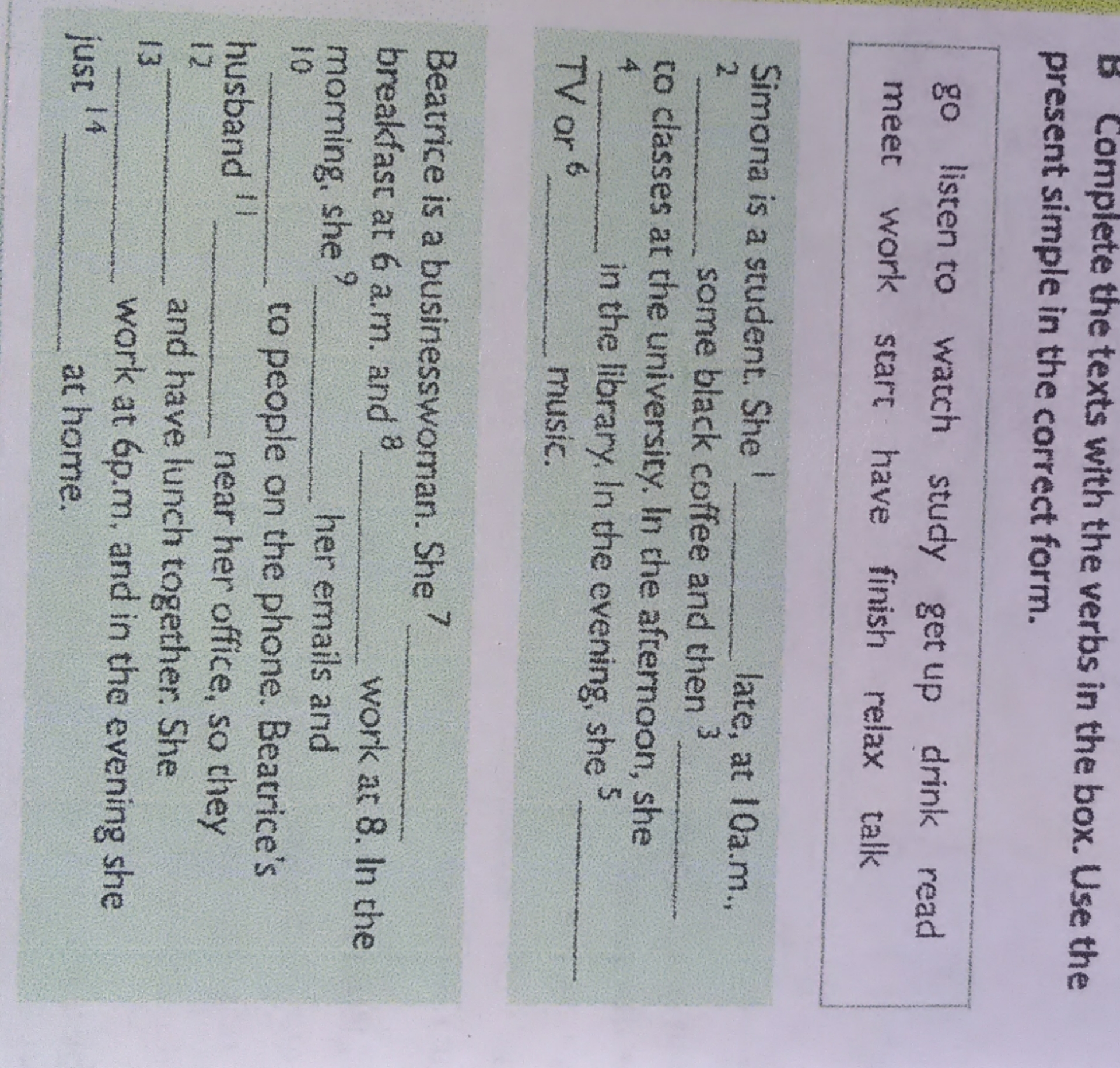 B Complete the texts with the verbs in the box. Use the present simple in the correct form.

go listen to watch study get up drink read meet work start have finish relax talk

Simona is a student. She $^{1}$ ____ late, at 10a.m., $^{2}$ ____ some black coffee and then $^{3}$ ____ to classes at the university. In the afternoon, she $^{4}$ ____ in the library. In the evening, she $^{5}$ ____ TV or $^{6}$ ____ music.

Beatrice is a businesswoman. She $^{7}$ ____ breakfast at 6 a.m. and $^{8}$ ____ work at 8. In the morning, she $^{9}$ ____ her emails and $^{10}$ ____ to people on the phone. Beatrice's husband $^{11}$ ____ near her office, so they $^{12}$ ____ and have lunch together. She $^{13}$ ____ work at 6p.m. and in the evening she just $^{14}$ ____ at home.